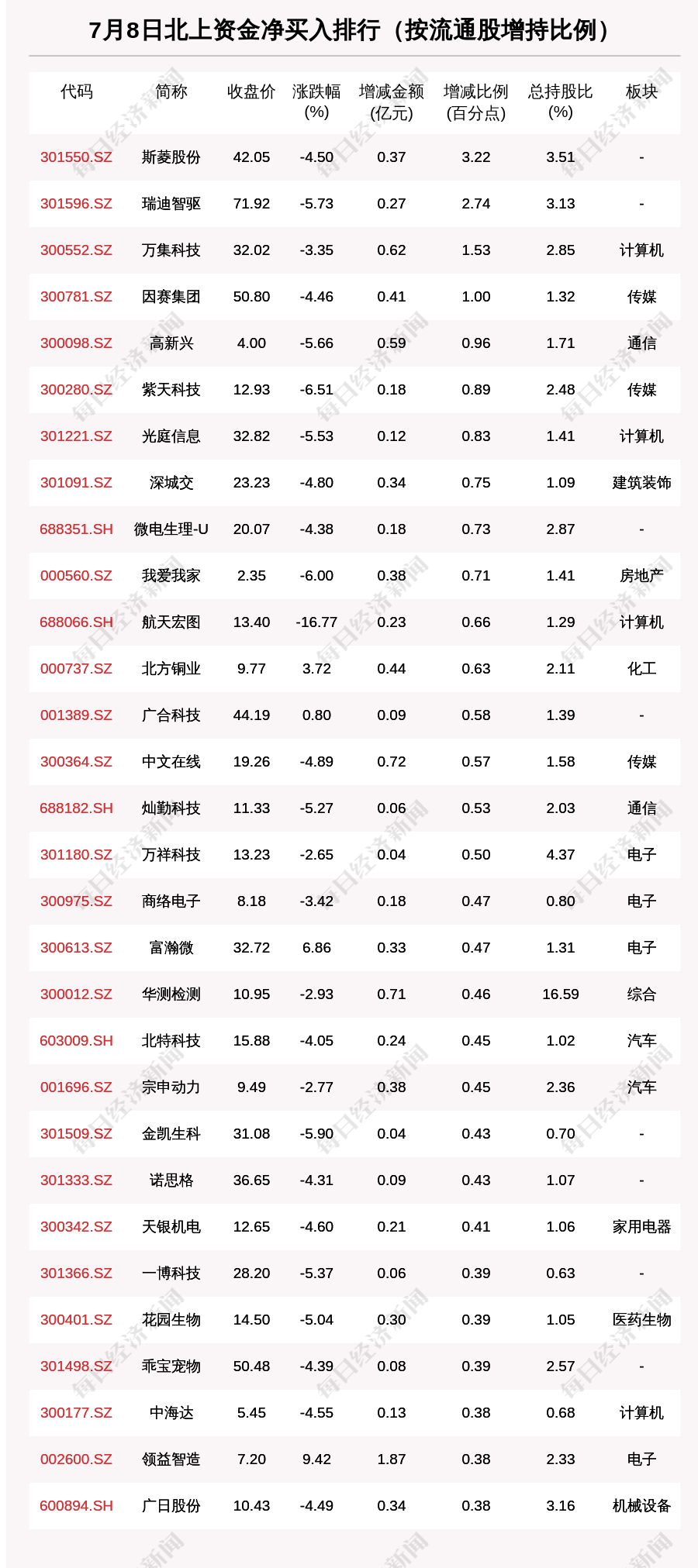 7月8日北上资金净买入排行（按流通股增持比例）

| 代码 | 简称 | 收盘价 | 涨跌幅(%) | 增减金额(亿元) | 增减比例(百分点) | 总持股比(%) | 板块 |
|---|---|---|---|---|---|---|---|
| 301550.SZ | 斯菱股份 | 42.05 | -4.50 | 0.37 | 3.22 | 3.51 | - |
| 301596.SZ | 瑞迪智驱 | 71.92 | -5.73 | 0.27 | 2.74 | 3.13 | - |
| 300552.SZ | 万集科技 | 32.02 | -3.35 | 0.62 | 1.53 | 2.85 | 计算机 |
| 300781.SZ | 因赛集团 | 50.80 | -4.46 | 0.41 | 1.00 | 1.32 | 传媒 |
| 300098.SZ | 高新兴 | 4.00 | -5.66 | 0.59 | 0.96 | 1.71 | 通信 |
| 300280.SZ | 紫天科技 | 12.93 | -6.51 | 0.18 | 0.89 | 2.48 | 传媒 |
| 301221.SZ | 光庭信息 | 32.82 | -5.53 | 0.12 | 0.83 | 1.41 | 计算机 |
| 301091.SZ | 深城交 | 23.23 | -4.80 | 0.34 | 0.75 | 1.09 | 建筑装饰 |
| 688351.SH | 微电生理-U | 20.07 | -4.38 | 0.18 | 0.73 | 2.87 | - |
| 000560.SZ | 我爱我家 | 2.35 | -6.00 | 0.38 | 0.71 | 1.41 | 房地产 |
| 688066.SH | 航天宏图 | 13.40 | -16.77 | 0.23 | 0.66 | 1.29 | 计算机 |
| 000737.SZ | 北方铜业 | 9.77 | 3.72 | 0.44 | 0.63 | 2.11 | 化工 |
| 001389.SZ | 广合科技 | 44.19 | 0.80 | 0.09 | 0.58 | 1.39 | - |
| 300364.SZ | 中文在线 | 19.26 | -4.89 | 0.72 | 0.57 | 1.58 | 传媒 |
| 688182.SH | 灿勤科技 | 11.33 | -5.27 | 0.06 | 0.53 | 2.03 | 通信 |
| 301180.SZ | 万祥科技 | 13.23 | -2.65 | 0.04 | 0.50 | 4.37 | 电子 |
| 300975.SZ | 商络电子 | 8.18 | -3.42 | 0.18 | 0.47 | 0.80 | 电子 |
| 300613.SZ | 富瀚微 | 32.72 | 6.86 | 0.33 | 0.47 | 1.31 | 电子 |
| 300012.SZ | 华测检测 | 10.95 | -2.93 | 0.71 | 0.46 | 16.59 | 综合 |
| 603009.SH | 北特科技 | 15.88 | -4.05 | 0.24 | 0.45 | 1.02 | 汽车 |
| 001696.SZ | 宗申动力 | 9.49 | -2.77 | 0.38 | 0.45 | 2.36 | 汽车 |
| 301509.SZ | 金凯生科 | 31.08 | -5.90 | 0.04 | 0.43 | 0.70 | - |
| 301333.SZ | 诺思格 | 36.65 | -4.31 | 0.09 | 0.43 | 1.07 | - |
| 300342.SZ | 天银机电 | 12.65 | -4.60 | 0.21 | 0.41 | 1.06 | 家用电器 |
| 301366.SZ | 一博科技 | 28.20 | -5.37 | 0.06 | 0.39 | 0.63 | - |
| 300401.SZ | 花园生物 | 14.50 | -5.04 | 0.30 | 0.39 | 1.05 | 医药生物 |
| 301498.SZ | 乖宝宠物 | 50.48 | -4.39 | 0.08 | 0.39 | 2.57 | - |
| 300177.SZ | 中海达 | 5.45 | -4.55 | 0.13 | 0.38 | 0.68 | 计算机 |
| 002600.SZ | 领益智造 | 7.20 | 9.42 | 1.87 | 0.38 | 2.33 | 电子 |
| 600894.SH | 广日股份 | 10.43 | -4.49 | 0.34 | 0.38 | 3.16 | 机械设备 |

每日经济新闻